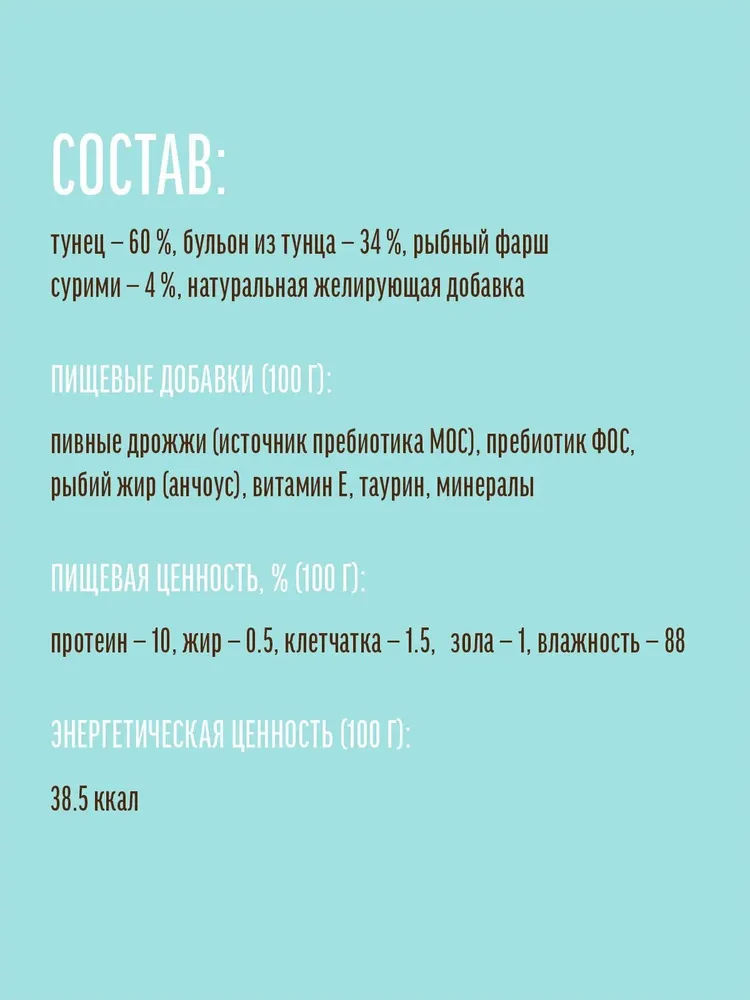 СОСТАВ:

тунец – 60 %, бульон из тунца – 34 %, рыбный фарш сурими – 4 %, натуральная желирующая добавка

ПИЩЕВЫЕ ДОБАВКИ (100 Г):

пивные дрожжи (источник пребиотика МОС), пребиотик ФОС, рыбий жир (анчоус), витамин Е, таурин, минералы

ПИЩЕВАЯ ЦЕННОСТЬ, % (100 Г):

протеин – 10, жир – 0.5, клетчатка – 1.5, зола – 1, влажность – 88

ЭНЕРГЕТИЧЕСКАЯ ЦЕННОСТЬ (100 Г):

38.5 ккал